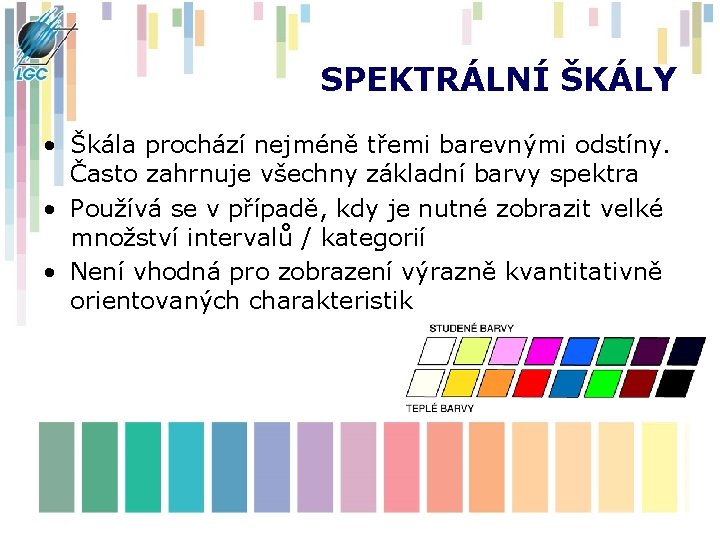 LGC

SPEKTRÁLNÍ ŠKÁLY

• Škála prochází nejméně třemi barevnými odstíny. Často zahrnuje všechny základní barvy spektra

• Používá se v případě, kdy je nutné zobrazit velké množství intervalů / kategorií

• Není vhodná pro zobrazení výrazně kvantitativně orientovaných charakteristik

STUDENÉ BARVY

TEPLÉ BARVY